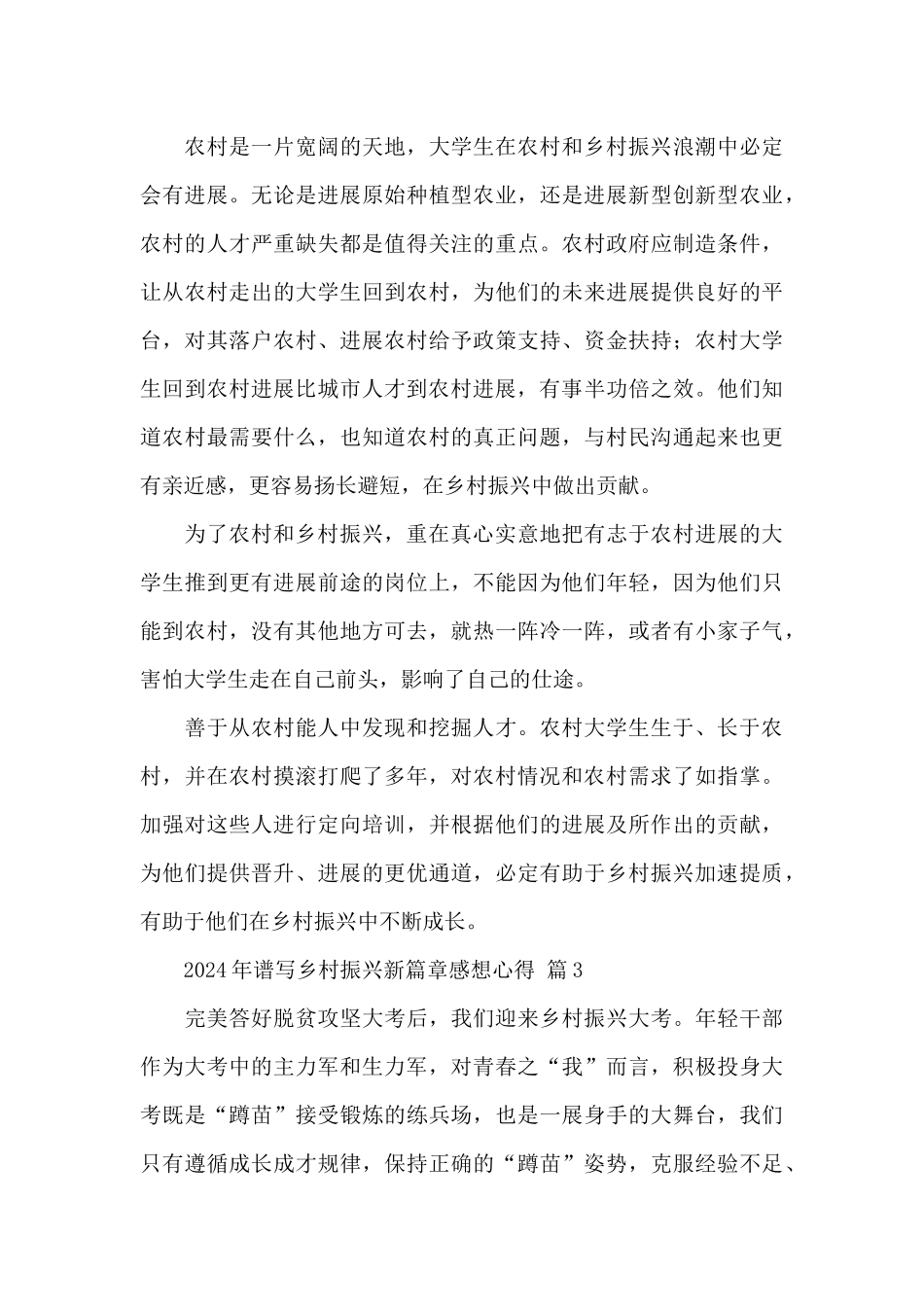 农村是一片宽阔的天地，大学生在农村和乡村振兴浪潮中必定会有进展。无论是进展原始种植型农业，还是进展新型创新型农业，农村的人才严重缺失都是值得关注的重点。农村政府应制造条件，让从农村走出的大学生回到农村，为他们的未来进展提供良好的平台，对其落户农村、进展农村给予政策支持、资金扶持；农村大学生回到农村进展比城市人才到农村进展，有事半功倍之效。他们知道农村最需要什么，也知道农村的真正问题，与村民沟通起来也更有亲近感，更容易扬长避短，在乡村振兴中做出贡献。

为了农村和乡村振兴，重在真心实意地把有志于农村进展的大学生推到更有进展前途的岗位上，不能因为他们年轻，因为他们只能到农村，没有其他地方可去，就热一阵冷一阵，或者有小家子气，害怕大学生走在自己前头，影响了自己的仕途。

善于从农村能人中发现和挖掘人才。农村大学生生于、长于农村，并在农村摸滚打爬了多年，对农村情况和农村需求了如指掌。加强对这些人进行定向培训，并根据他们的进展及所作出的贡献，为他们提供晋升、进展的更优通道，必定有助于乡村振兴加速提质，有助于他们在乡村振兴中不断成长。

2024年谱写乡村振兴新篇章感想心得 篇3

完美答好脱贫攻坚大考后，我们迎来乡村振兴大考。年轻干部作为大考中的主力军和生力军，对青春之“我”而言，积极投身大考既是“蹲苗”接受锻炼的练兵场，也是一展身手的大舞台，我们只有遵循成长成才规律，保持正确的“蹲苗”姿势，克服经验不足、